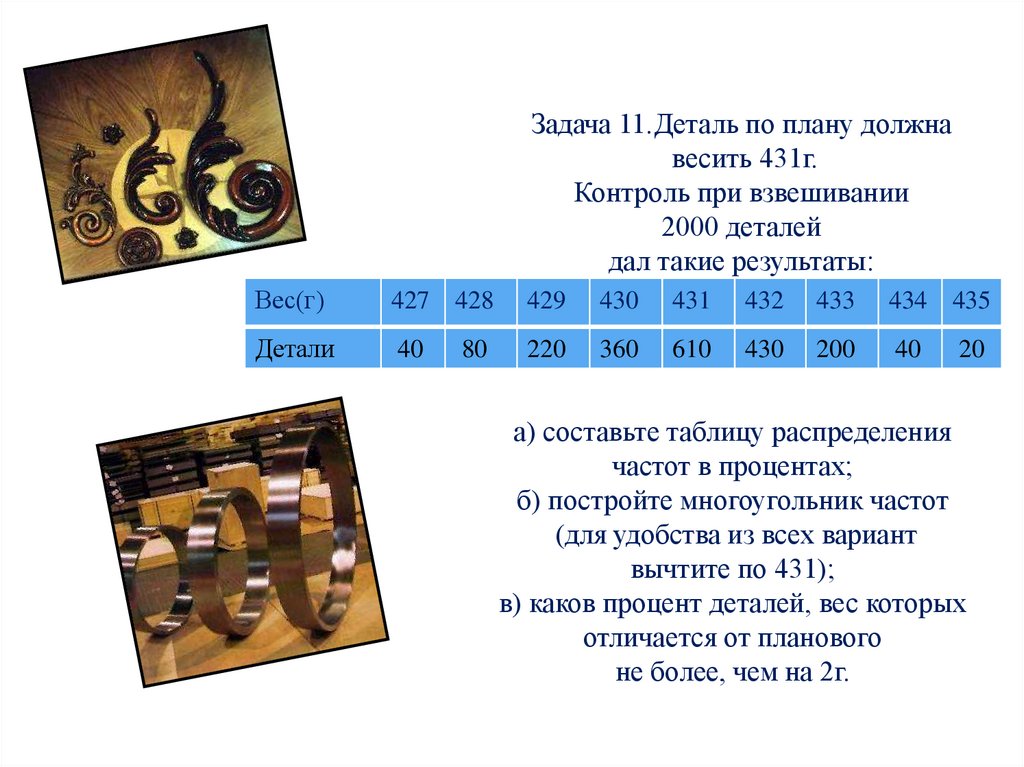 Задача 11.Деталь по плану должна весить 431г. Контроль при взвешивании 2000 деталей дал такие результаты:

| Вес(г) | 427 | 428 | 429 | 430 | 431 | 432 | 433 | 434 | 435 |
|---|---|---|---|---|---|---|---|---|---|
| Детали | 40 | 80 | 220 | 360 | 610 | 430 | 200 | 40 | 20 |

а) составьте таблицу распределения частот в процентах;
б) постройте многоугольник частот (для удобства из всех вариант вычтите по 431);
в) каков процент деталей, вес которых отличается от планового не более, чем на 2г.